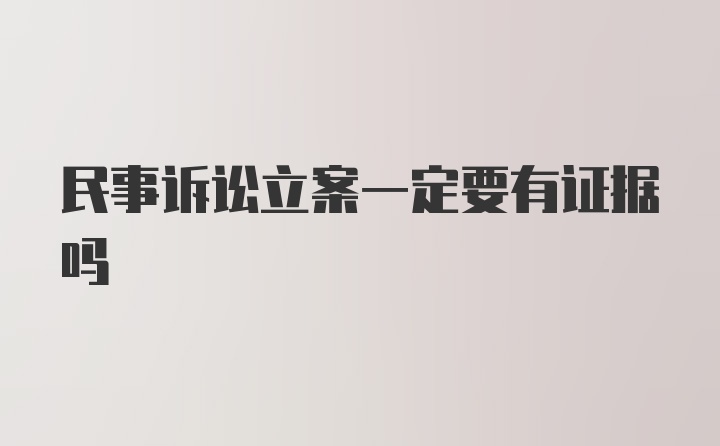 民事诉讼立案一定要有证据吗